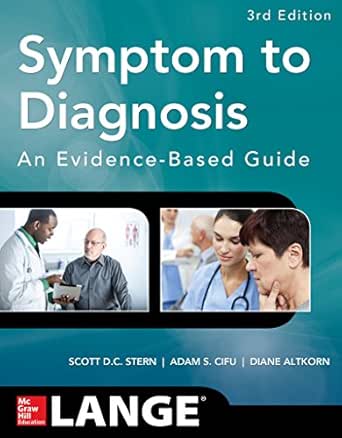 3rd Edition

Symptom to Diagnosis

An Evidence-Based Guide

SCOTT D.C. STERN | ADAM S. CIFU | DIANE ALTKORN

Mc Graw Hill Education

LANGE®